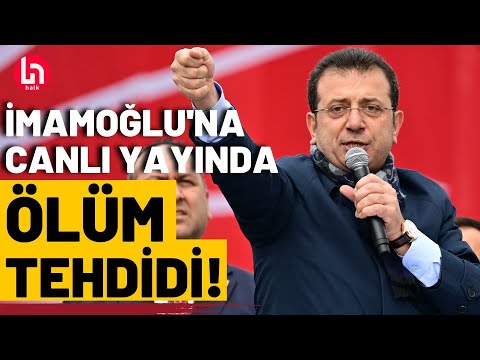 halk

İMAMOĞLU'NA CANLI YAYINDA

ÖLÜM TEHDİDİ!